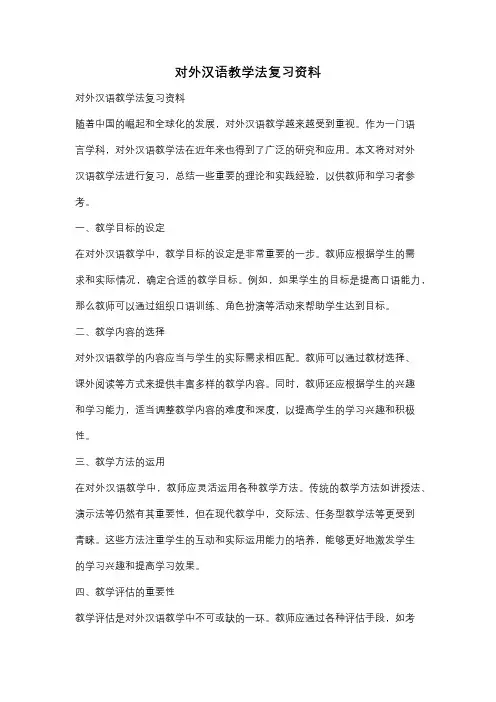 对外汉语教学法复习资料

对外汉语教学法复习资料

随着中国的崛起和全球化的发展，对外汉语教学越来越受到重视。作为一门语言学科，对外汉语教学法在近年来也得到了广泛的研究和应用。本文将对对外汉语教学法进行复习，总结一些重要的理论和实践经验，以供教师和学习者参考。

一、教学目标的设定

在对外汉语教学中，教学目标的设定是非常重要的一步。教师应根据学生的需求和实际情况，确定合适的教学目标。例如，如果学生的目标是提高口语能力，那么教师可以通过组织口语训练、角色扮演等活动来帮助学生达到目标。

二、教学内容的选择

对外汉语教学的内容应当与学生的实际需求相匹配。教师可以通过教材选择、课外阅读等方式来提供丰富多样的教学内容。同时，教师还应根据学生的兴趣和学习能力，适当调整教学内容的难度和深度，以提高学生的学习兴趣和积极性。

三、教学方法的运用

在对外汉语教学中，教师应灵活运用各种教学方法。传统的教学方法如讲授法、演示法等仍然有其重要性，但在现代教学中，交际法、任务型教学法等更受到青睐。这些方法注重学生的互动和实际运用能力的培养，能够更好地激发学生的学习兴趣和提高学习效果。

四、教学评估的重要性

教学评估是对外汉语教学中不可或缺的一环。教师应通过各种评估手段，如考